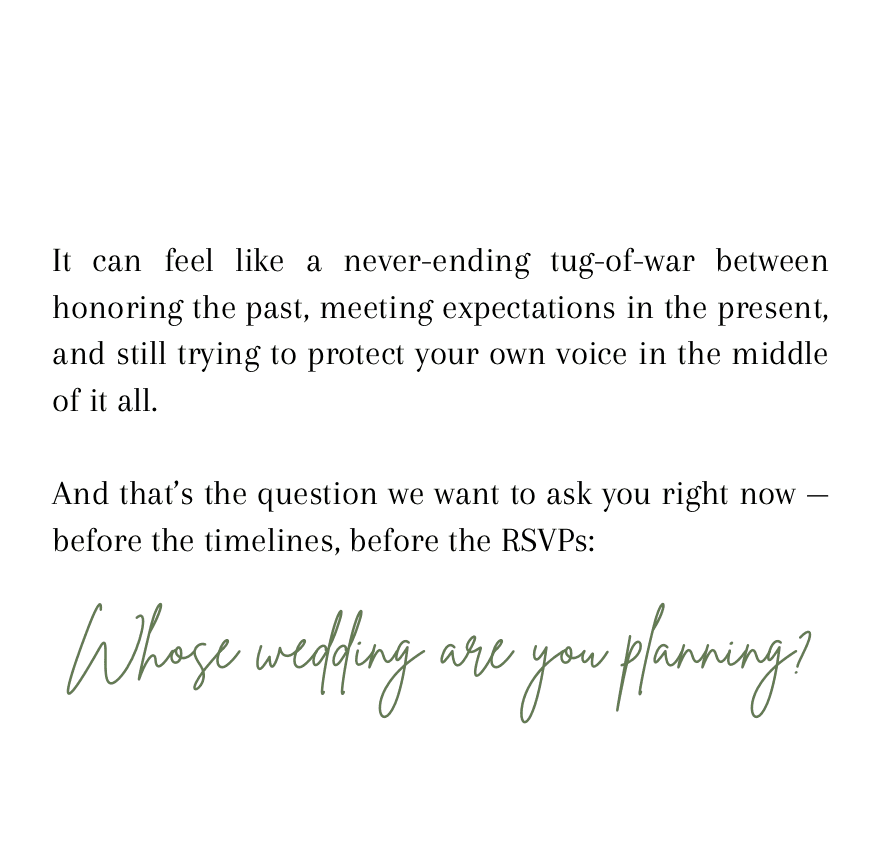 It can feel like a never-ending tug-of-war between honoring the past, meeting expectations in the present, and still trying to protect your own voice in the middle of it all.

And that's the question we want to ask you right now — before the timelines, before the RSVPs:

Whose wedding are you planning?